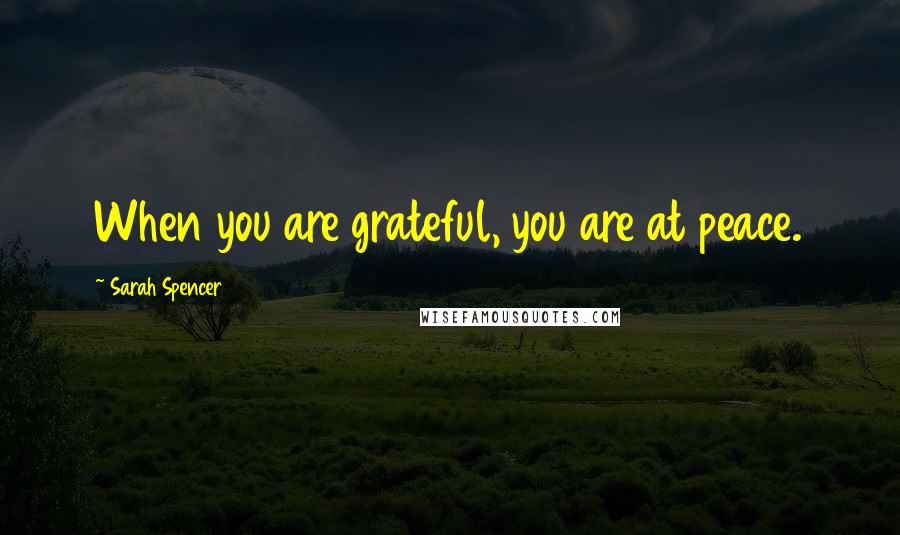 When you are grateful, you are at peace.

~ Sarah Spencer

WISEFAMOUSQUOTES.COM